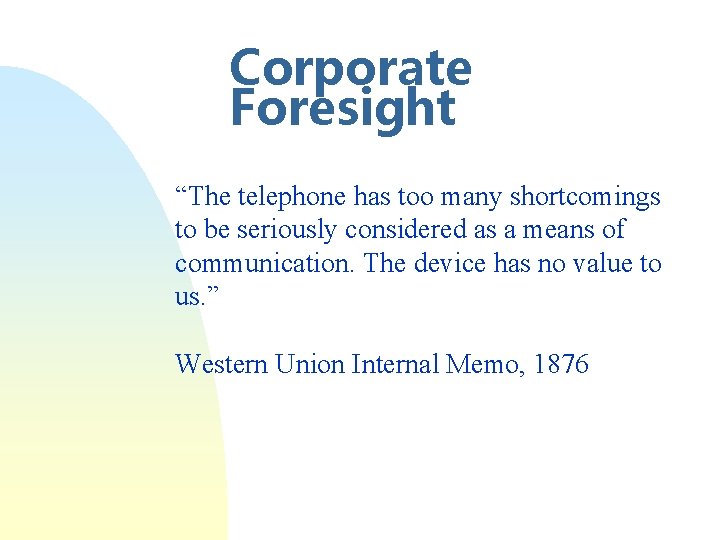 Corporate Foresight

“The telephone has too many shortcomings to be seriously considered as a means of communication. The device has no value to us.”

Western Union Internal Memo, 1876